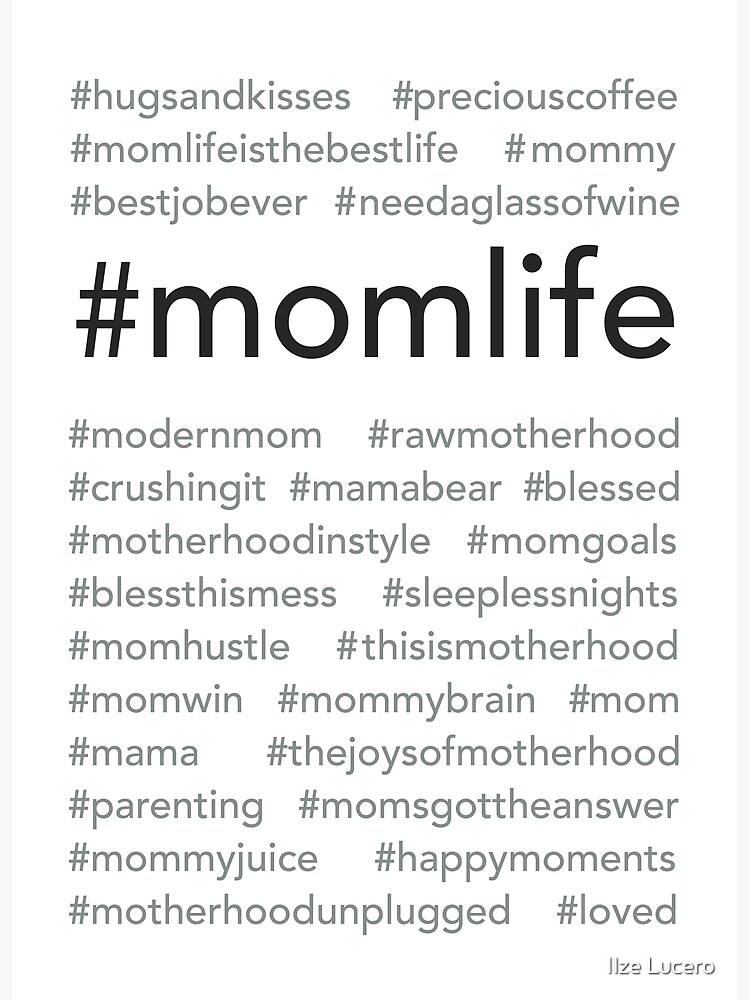 #hugsandkisses #preciouscoffee
#momlifeisthebestlife #mommy
#bestjobever #needaglassofwine

#momlife

#modernmom #rawmotherhood
#crushingit #mamabear #blessed
#motherhoodinstyle #momgoals
#blessthismess #sleeplessnights
#momhustle #thisismotherhood
#momwin #mommybrain #mom
#mama #thejoysofmotherhood
#parenting #momsgottheanswer
#mommyjuice #happymoments
#motherhoodunplugged #loved

Ilze Lucero